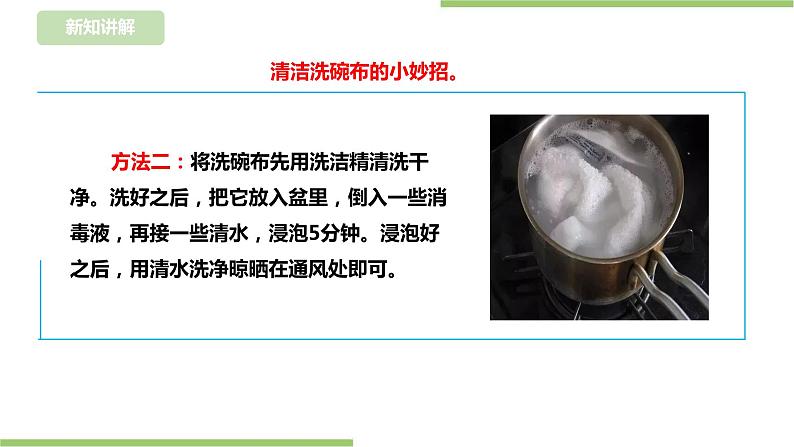 新知讲解

清洁洗碗布的小妙招。

方法二：将洗碗布先用洗洁精清洗干净。洗好之后，把它放入盆里，倒入一些消毒液，再接一些清水，浸泡5分钟。浸泡好之后，用清水洗净晾晒在通风处即可。